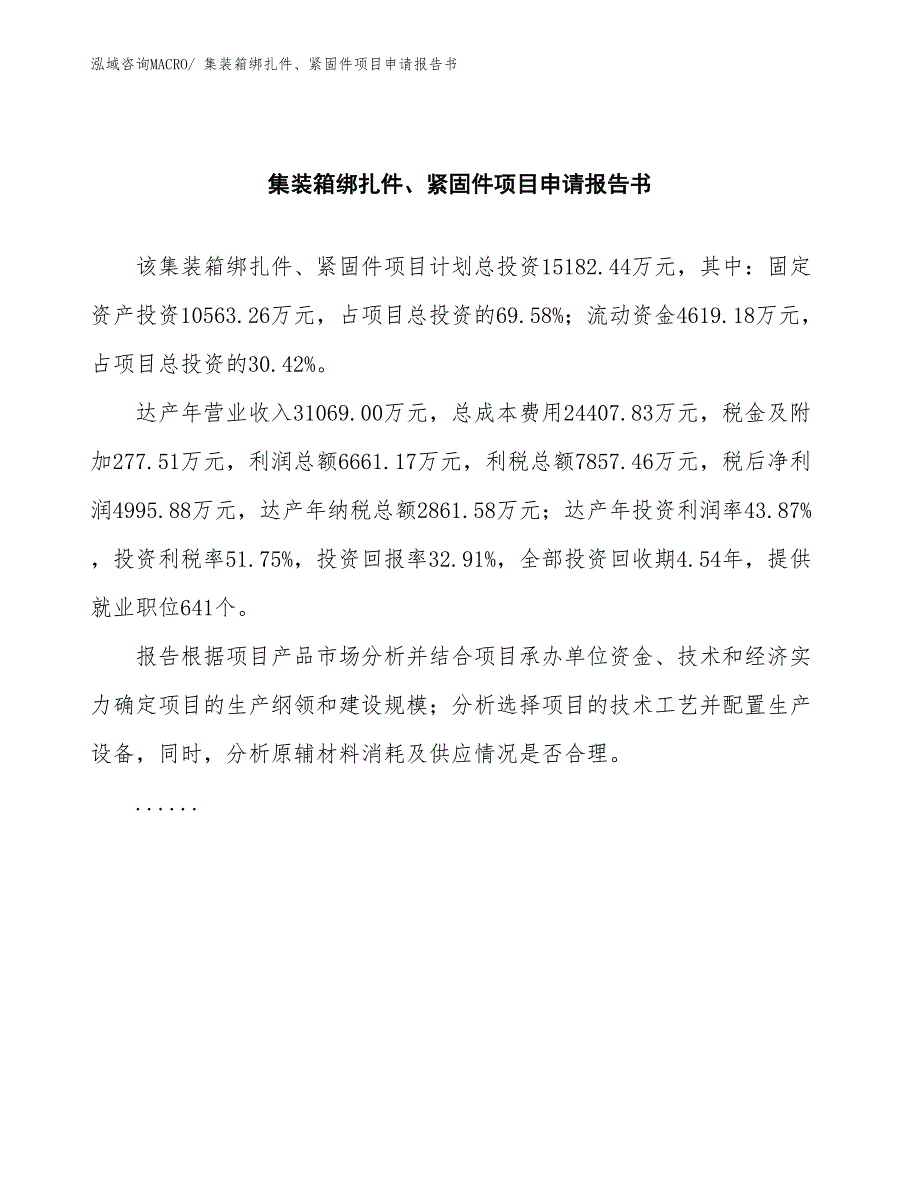 泓域咨询MACRO/ 集装箱绑扎件、紧固件项目申请报告书

集装箱绑扎件、紧固件项目申请报告书

该集装箱绑扎件、紧固件项目计划总投资15182.44万元，其中：固定资产投资10563.26万元，占项目总投资的69.58%；流动资金4619.18万元，占项目总投资的30.42%。

达产年营业收入31069.00万元，总成本费用24407.83万元，税金及附加277.51万元，利润总额6661.17万元，利税总额7857.46万元，税后净利润4995.88万元，达产年纳税总额2861.58万元；达产年投资利润率43.87%，投资利税率51.75%，投资回报率32.91%，全部投资回收期4.54年，提供就业职位641个。

报告根据项目产品市场分析并结合项目承办单位资金、技术和经济实力确定项目的生产纲领和建设规模；分析选择项目的技术工艺并配置生产设备，同时，分析原辅材料消耗及供应情况是否合理。

......